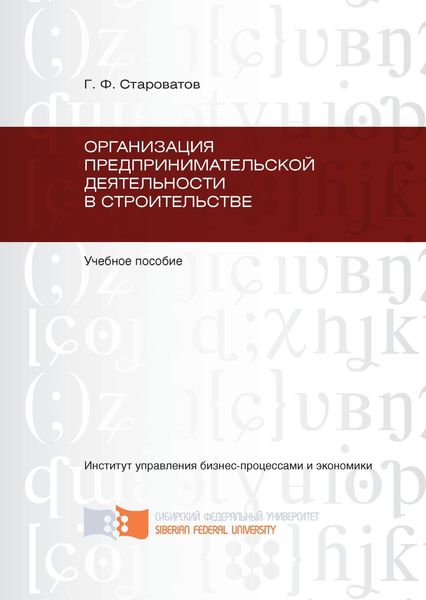 Г. Ф. Староватов

ОРГАНИЗАЦИЯ ПРЕДПРИНИМАТЕЛЬСКОЙ ДЕЯТЕЛЬНОСТИ В СТРОИТЕЛЬСТВЕ

Учебное пособие

Институт управления бизнес-процессами и экономики

СИБИРСКИЙ ФЕДЕРАЛЬНЫЙ УНИВЕРСИТЕТ
SIBERIAN FEDERAL UNIVERSITY